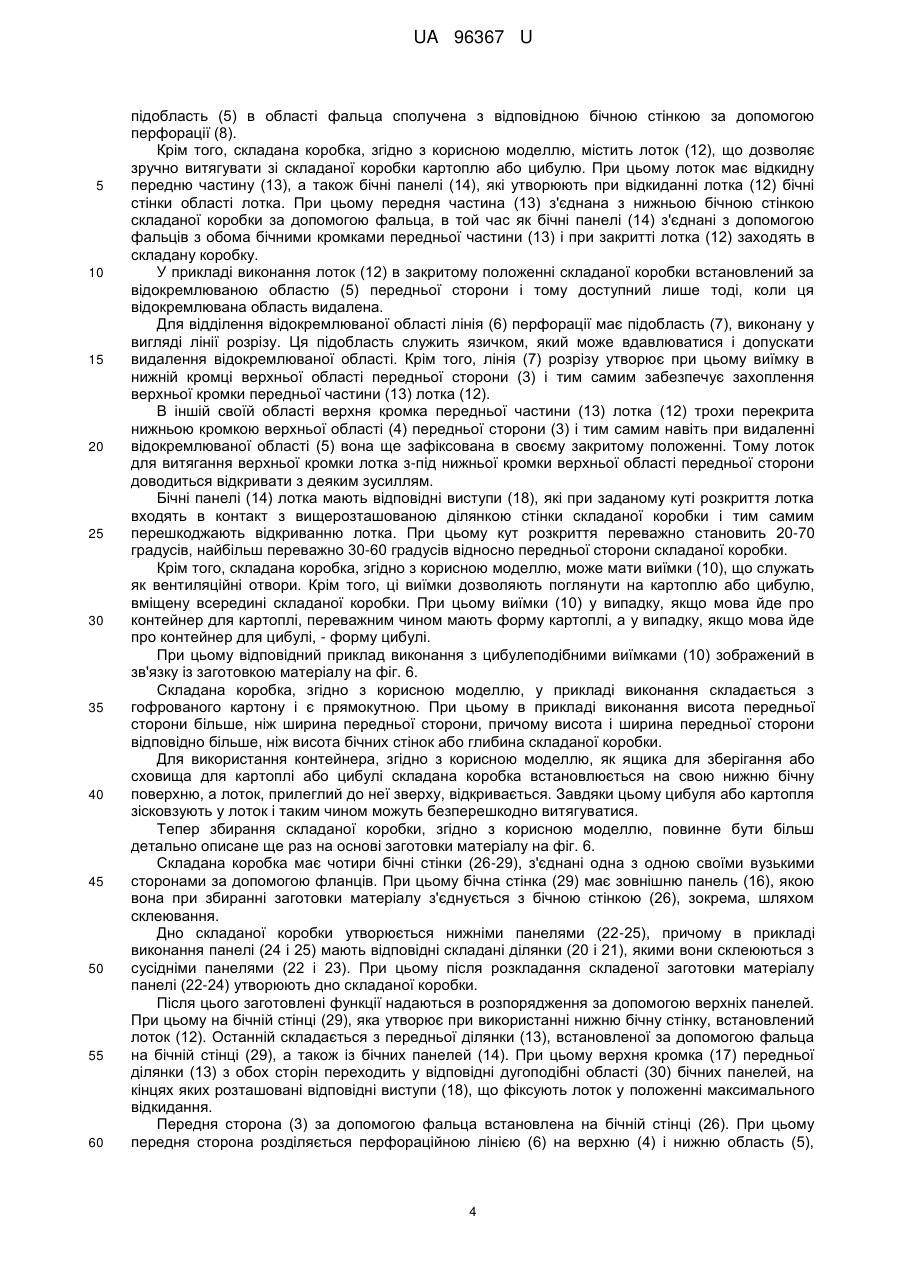 UA 96367 U

підобласть (5) в області фальца сполучена з відповідною бічною стінкою за допомогою перфорації (8).

Крім того, складана коробка, згідно з корисною моделлю, містить лоток (12), що дозволяє зручно витягувати зі складаної коробки картоплю або цибулю. При цьому лоток має відкидну передню частину (13), а також бічні панелі (14), які утворюють при відкиданні лотка (12) бічні стінки області лотка. При цьому передня частина (13) з'єднана з нижньою бічною стінкою складаної коробки за допомогою фальца, в той час як бічні панелі (14) з'єднані з допомогою фальців з обома бічними кромками передньої частини (13) і при закритті лотка (12) заходять в складану коробку.

У прикладі виконання лоток (12) в закритому положенні складаної коробки встановлений за відокремлюваною областю (5) передньої сторони і тому доступний лише тоді, коли ця відокремлювана область видалена.

Для відділення відокремлюваної області лінія (6) перфорації має підобласть (7), виконану у вигляді лінії розрізу. Ця підобласть служить язичком, який може вдавлюватися і допускати видалення відокремлюваної області. Крім того, лінія (7) розрізу утворює при цьому виїмку в нижній кромці верхньої області передньої сторони (3) і тим самим забезпечує захоплення верхньої кромки передньої частини (13) лотка (12).

В іншій своїй області верхня кромка передньої частини (13) лотка (12) трохи перекрита нижньою кромкою верхньої області (4) передньої сторони (3) і тим самим навіть при видаленні відокремлюваної області (5) вона ще зафіксована в своєму закритому положенні. Тому лоток для витягання верхньої кромки лотка з-під нижньої кромки верхньої області передньої сторони доводиться відкривати з деяким зусиллям.

Бічні панелі (14) лотка мають відповідні виступи (18), які при заданому куті розкриття лотка входять в контакт з вищерозташованою ділянкою стінки складаної коробки і тим самим перешкоджають відкриванню лотка. При цьому кут розкриття переважно становить 20-70 градусів, найбільш переважно 30-60 градусів відносно передньої сторони складаної коробки.

Крім того, складана коробка, згідно з корисною моделлю, може мати виїмки (10), що служать як вентиляційні отвори. Крім того, ці виїмки дозволяють поглянути на картоплю або цибулю, вміщену всередині складаної коробки. При цьому виїмки (10) у випадку, якщо мова йде про контейнер для картоплі, переважним чином мають форму картоплі, а у випадку, якщо мова йде про контейнер для цибулі, - форму цибулі.

При цьому відповідний приклад виконання з цибулеподібними виїмками (10) зображений в зв'язку із заготовкою матеріалу на фіг. 6.

Складана коробка, згідно з корисною моделлю, у прикладі виконання складається з гофрованого картону і є прямокутною. При цьому в прикладі виконання висота передньої сторони більше, ніж ширина передньої сторони, причому висота і ширина передньої сторони відповідно більше, ніж висота бічних стінок або глибина складаної коробки.

Для використання контейнера, згідно з корисною моделлю, як ящика для зберігання або сховища для картоплі або цибулі складана коробка встановлюється на свою нижню бічну поверхню, а лоток, прилеглий до неї зверху, відкривається. Завдяки цьому цибуля або картопля зісковзують у лоток і таким чином можуть безперешкодно витягуватися.

Тепер збирання складаної коробки, згідно з корисною моделлю, повинне бути більш детально описане ще раз на основі заготовки матеріалу на фіг. 6.

Складана коробка має чотири бічні стінки (26-29), з'єднані одна з одною своїми вузькими сторонами за допомогою фланців. При цьому бічна стінка (29) має зовнішню панель (16), якою вона при збиранні заготовки матеріалу з'єднується з бічною стінкою (26), зокрема, шляхом склеювання.

Дно складаної коробки утворюється нижніми панелями (22-25), причому в прикладі виконання панелі (24 і 25) мають відповідні складані ділянки (20 і 21), якими вони склеюються з сусідніми панелями (22 і 23). При цьому після розкладання складеної заготовки матеріалу панелі (22-24) утворюють дно складаної коробки.

Після цього заготовлені функції надаються в розпорядження за допомогою верхніх панелей. При цьому на бічній стінці (29), яка утворює при використанні нижню бічну стінку, встановлений лоток (12). Останній складається з передньої ділянки (13), встановленої за допомогою фальца на бічній стінці (29), а також із бічних панелей (14). При цьому верхня кромка (17) передньої ділянки (13) з обох сторін переходить у відповідні дугоподібні області (30) бічних панелей, на кінцях яких розташовані відповідні виступи (18), що фіксують лоток у положенні максимального відкидання.

Передня сторона (3) за допомогою фальца встановлена на бічній стінці (26). При цьому передня сторона розділяється перфораційною лінією (6) на верхню (4) і нижню область (5),

5
10
15
20
25
30
35
40
45
50
55
60

4